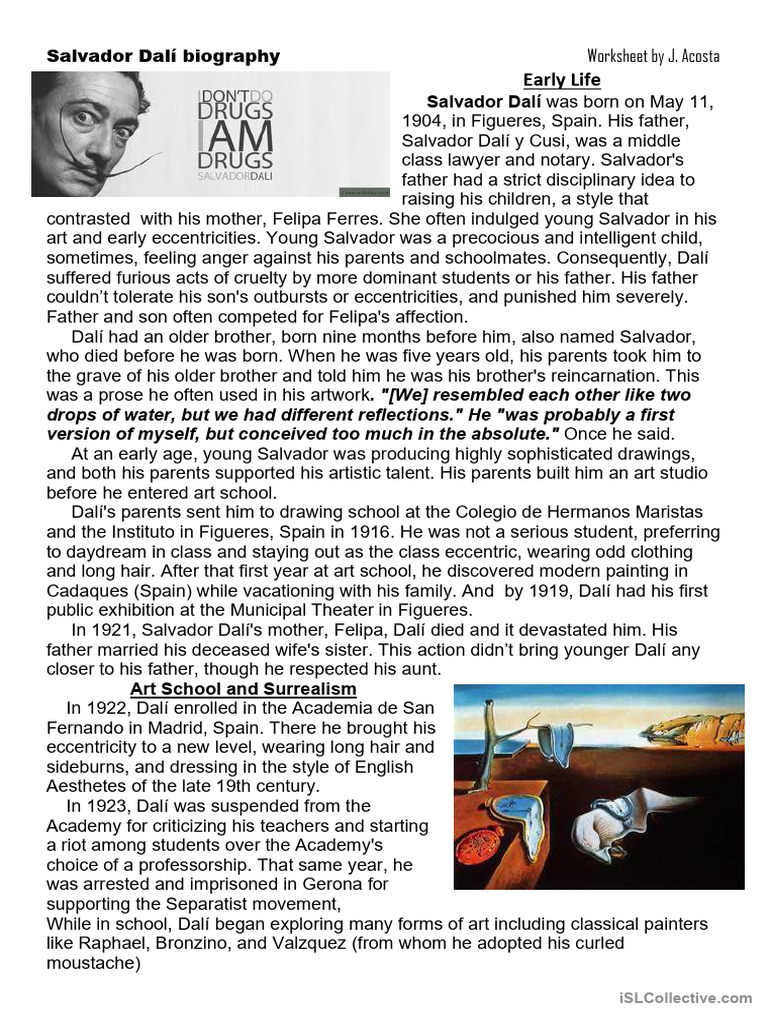 Salvador Dalí biography

Worksheet by J. Acosta

I DON'T DO DRUGS I AM DRUGS SALVADOR DALI

Early Life

Salvador Dalí was born on May 11, 1904, in Figueres, Spain. His father, Salvador Dalí y Cusi, was a middle class lawyer and notary. Salvador's father had a strict disciplinary idea to raising his children, a style that contrasted with his mother, Felipa Ferres. She often indulged young Salvador in his art and early eccentricities. Young Salvador was a precocious and intelligent child, sometimes, feeling anger against his parents and schoolmates. Consequently, Dalí suffered furious acts of cruelty by more dominant students or his father. His father couldn't tolerate his son's outbursts or eccentricities, and punished him severely. Father and son often competed for Felipa's affection.

Dalí had an older brother, born nine months before him, also named Salvador, who died before he was born. When he was five years old, his parents took him to the grave of his older brother and told him he was his brother's reincarnation. This was a prose he often used in his artwork. "[We] resembled each other like two drops of water, but we had different reflections." He "was probably a first version of myself, but conceived too much in the absolute." Once he said.

At an early age, young Salvador was producing highly sophisticated drawings, and both his parents supported his artistic talent. His parents built him an art studio before he entered art school.

Dalí's parents sent him to drawing school at the Colegio de Hermanos Maristas and the Instituto in Figueres, Spain in 1916. He was not a serious student, preferring to daydream in class and staying out as the class eccentric, wearing odd clothing and long hair. After that first year at art school, he discovered modern painting in Cadaques (Spain) while vacationing with his family. And by 1919, Dalí had his first public exhibition at the Municipal Theater in Figueres.

In 1921, Salvador Dalí's mother, Felipa, Dalí died and it devastated him. His father married his deceased wife's sister. This action didn't bring younger Dalí any closer to his father, though he respected his aunt.

Art School and Surrealism

In 1922, Dalí enrolled in the Academia de San Fernando in Madrid, Spain. There he brought his eccentricity to a new level, wearing long hair and sideburns, and dressing in the style of English Aesthetes of the late 19th century.

In 1923, Dalí was suspended from the Academy for criticizing his teachers and starting a riot among students over the Academy's choice of a professorship. That same year, he was arrested and imprisoned in Gerona for supporting the Separatist movement,

While in school, Dalí began exploring many forms of art including classical painters like Raphael, Bronzino, and Valzquez (from whom he adopted his curled moustache)

iSLCollective.com